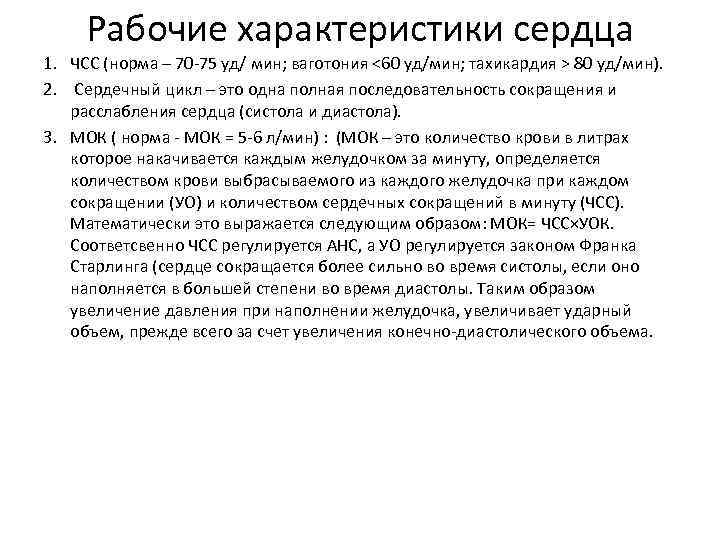 Рабочие характеристики сердца

1. ЧСС (норма – 70-75 уд/ мин; ваготония <60 уд/мин; тахикардия > 80 уд/мин).
2. Сердечный цикл – это одна полная последовательность сокращения и расслабления сердца (систола и диастола).
3. МОК ( норма - МОК = 5-6 л/мин) : (МОК – это количество крови в литрах которое накачивается каждым желудочком за минуту, определяется количеством крови выбрасываемого из каждого желудочка при каждом сокращении (УО) и количеством сердечных сокращений в минуту (ЧСС). Математически это выражается следующим образом: МОК= ЧСС×УОК. Соответсвенно ЧСС регулируется АНС, а УО регулируется законом Франка Старлинга (сердце сокращается более сильно во время систолы, если оно наполняется в большей степени во время диастолы. Таким образом увеличение давления при наполнении желудочка, увеличивает ударный объем, прежде всего за счет увеличения конечно-диастолического объема.